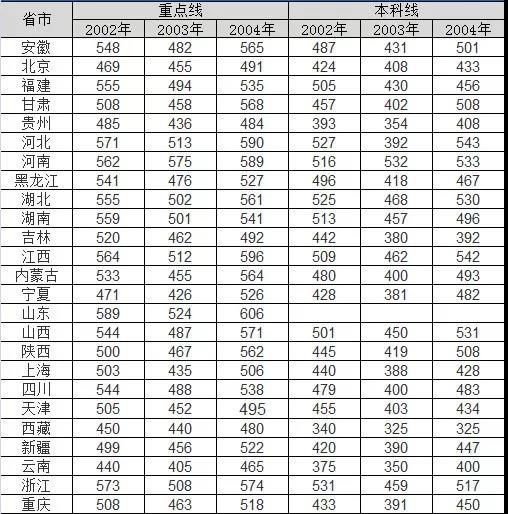 | 省市 | 重点线 | | | 本科线 | | |
|---|---|---|---|---|---|---|
| | 2002年 | 2003年 | 2004年 | 2002年 | 2003年 | 2004年 |
| 安徽 | 548 | 482 | 565 | 487 | 431 | 501 |
| 北京 | 469 | 455 | 491 | 424 | 408 | 433 |
| 福建 | 555 | 494 | 535 | 505 | 430 | 456 |
| 甘肃 | 508 | 458 | 568 | 457 | 402 | 508 |
| 贵州 | 485 | 436 | 484 | 393 | 354 | 408 |
| 河北 | 571 | 513 | 590 | 527 | 392 | 543 |
| 河南 | 562 | 575 | 589 | 516 | 532 | 533 |
| 黑龙江 | 541 | 476 | 527 | 496 | 418 | 467 |
| 湖北 | 555 | 502 | 561 | 525 | 468 | 530 |
| 湖南 | 559 | 501 | 541 | 513 | 457 | 496 |
| 吉林 | 520 | 462 | 492 | 442 | 380 | 392 |
| 江西 | 564 | 512 | 596 | 509 | 462 | 542 |
| 内蒙古 | 533 | 455 | 564 | 480 | 400 | 493 |
| 宁夏 | 471 | 426 | 526 | 428 | 381 | 482 |
| 山东 | 589 | 524 | 606 | | | |
| 山西 | 544 | 487 | 571 | 501 | 450 | 531 |
| 陕西 | 500 | 467 | 562 | 445 | 419 | 508 |
| 上海 | 503 | 435 | 506 | 440 | 388 | 428 |
| 四川 | 544 | 488 | 538 | 479 | 400 | 483 |
| 天津 | 505 | 452 | 495 | 455 | 403 | 434 |
| 西藏 | 450 | 440 | 480 | 340 | 325 | 325 |
| 新疆 | 499 | 456 | 522 | 420 | 390 | 447 |
| 云南 | 440 | 405 | 465 | 375 | 350 | 400 |
| 浙江 | 573 | 508 | 574 | 531 | 459 | 517 |
| 重庆 | 508 | 463 | 518 | 433 | 391 | 450 |